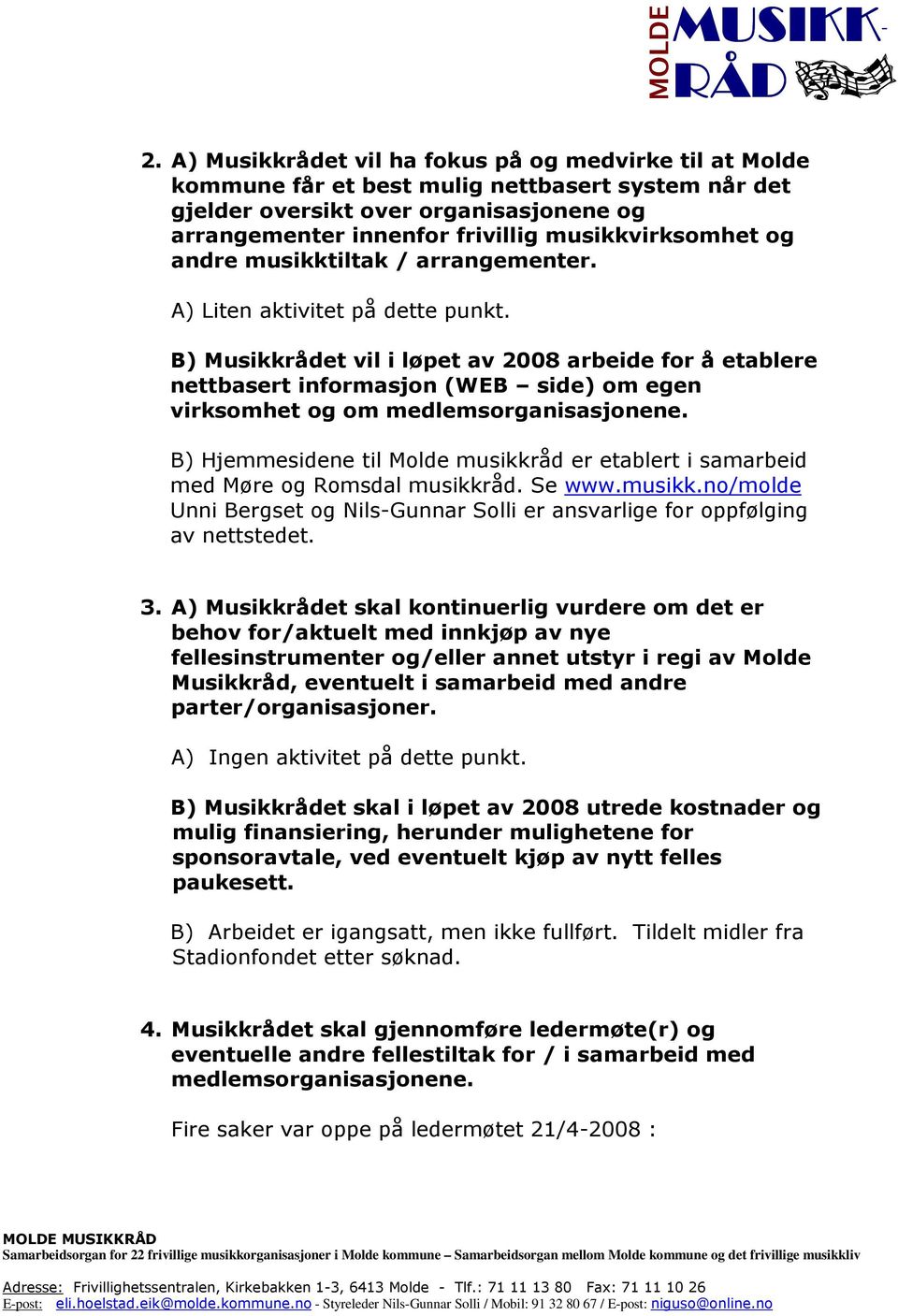 MOLDE MUSIKK-RÅD

2. A) Musikkrådet vil ha fokus på og medvirke til at Molde kommune får et best mulig nettbasert system når det gjelder oversikt over organisasjonene og arrangementer innenfor frivillig musikkvirksomhet og andre musikktiltak / arrangementer.

A) Liten aktivitet på dette punkt.

B) Musikkrådet vil i løpet av 2008 arbeide for å etablere nettbasert informasjon (WEB – side) om egen virksomhet og om medlemsorganisasjonene.

B) Hjemmesidene til Molde musikkråd er etablert i samarbeid med Møre og Romsdal musikkråd. Se www.musikk.no/molde Unni Bergset og Nils-Gunnar Solli er ansvarlige for oppfølging av nettstedet.

3. A) Musikkrådet skal kontinuerlig vurdere om det er behov for/aktuelt med innkjøp av nye fellesinstrumenter og/eller annet utstyr i regi av Molde Musikkråd, eventuelt i samarbeid med andre parter/organisasjoner.

A) Ingen aktivitet på dette punkt.

B) Musikkrådet skal i løpet av 2008 utrede kostnader og mulig finansiering, herunder mulighetene for sponsoravtale, ved eventuelt kjøp av nytt felles paukesett.

B) Arbeidet er igangsatt, men ikke fullført. Tildelt midler fra Stadionfondet etter søknad.

4. Musikkrådet skal gjennomføre ledermøte(r) og eventuelle andre fellestiltak for / i samarbeid med medlemsorganisasjonene.

Fire saker var oppe på ledermøtet 21/4-2008 :

MOLDE MUSIKKRÅD
Samarbeidsorgan for 22 frivillige musikkorganisasjoner i Molde kommune – Samarbeidsorgan mellom Molde kommune og det frivillige musikkliv

Adresse: Frivillighetssentralen, Kirkebakken 1-3, 6413 Molde - Tlf.: 71 11 13 80 Fax: 71 11 10 26
E-post: eli.hoelstad.eik@molde.kommune.no - Styreleder Nils-Gunnar Solli / Mobil: 91 32 80 67 / E-post: niguso@online.no